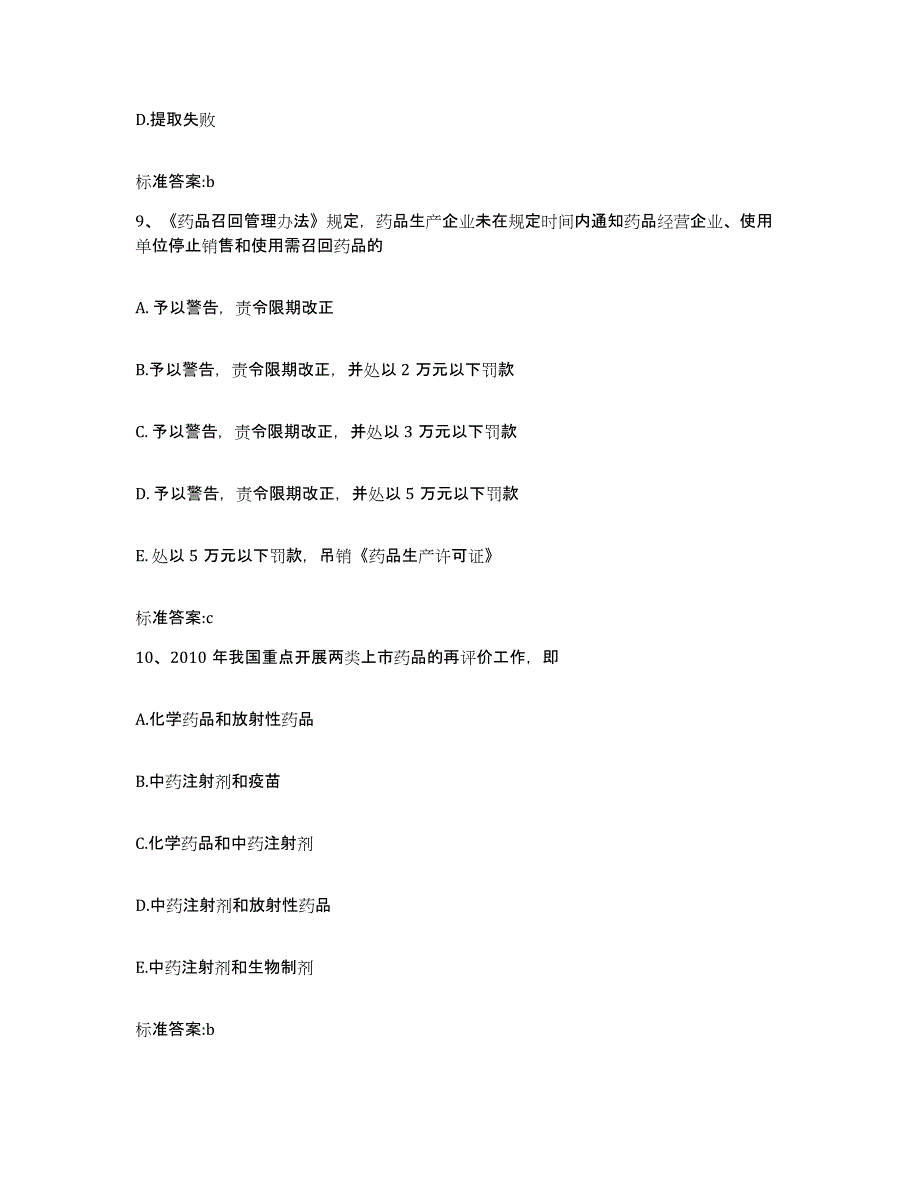 D.提取失败

标准答案:b

9、《药品召回管理办法》规定，药品生产企业未在规定时间内通知药品经营企业、使用单位停止销售和使用需召回药品的

A. 予以警告，责令限期改正

B.予以警告，责令限期改正，并处以 2 万元以下罚款

C. 予以警告，责令限期改正，并处以 3 万元以下罚款

D. 予以警告，责令限期改正，并处以 5 万元以下罚款

E. 处以 5 万元以下罚款，吊销《药品生产许可证》

标准答案:c

10、2010 年我国重点开展两类上市药品的再评价工作，即

A.化学药品和放射性药品

B.中药注射剂和疫苗

C.化学药品和中药注射剂

D.中药注射剂和放射性药品

E.中药注射剂和生物制剂

标准答案:b